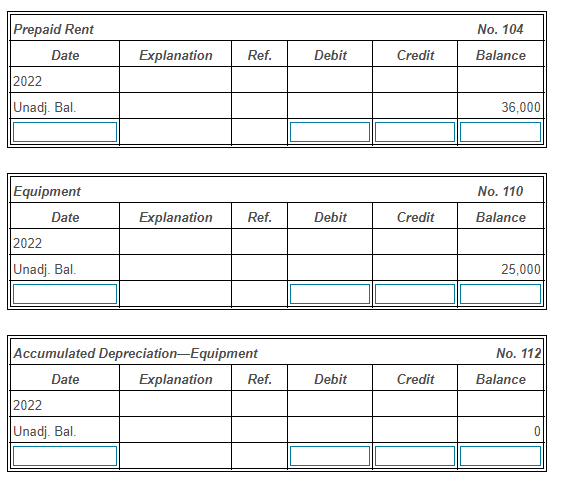 Prepaid Rent No. 104

| Date | Explanation | Ref. | Debit | Credit | Balance |
|---|---|---|---|---|---|
| 2022 | | | | | |
| Unadj. Bal. | | | | | 36,000 |
| | | | | | |

Equipment No. 110

| Date | Explanation | Ref. | Debit | Credit | Balance |
|---|---|---|---|---|---|
| 2022 | | | | | |
| Unadj. Bal. | | | | | 25,000 |
| | | | | | |

Accumulated Depreciation—Equipment No. 112

| Date | Explanation | Ref. | Debit | Credit | Balance |
|---|---|---|---|---|---|
| 2022 | | | | | |
| Unadj. Bal. | | | | | 0 |
| | | | | | |